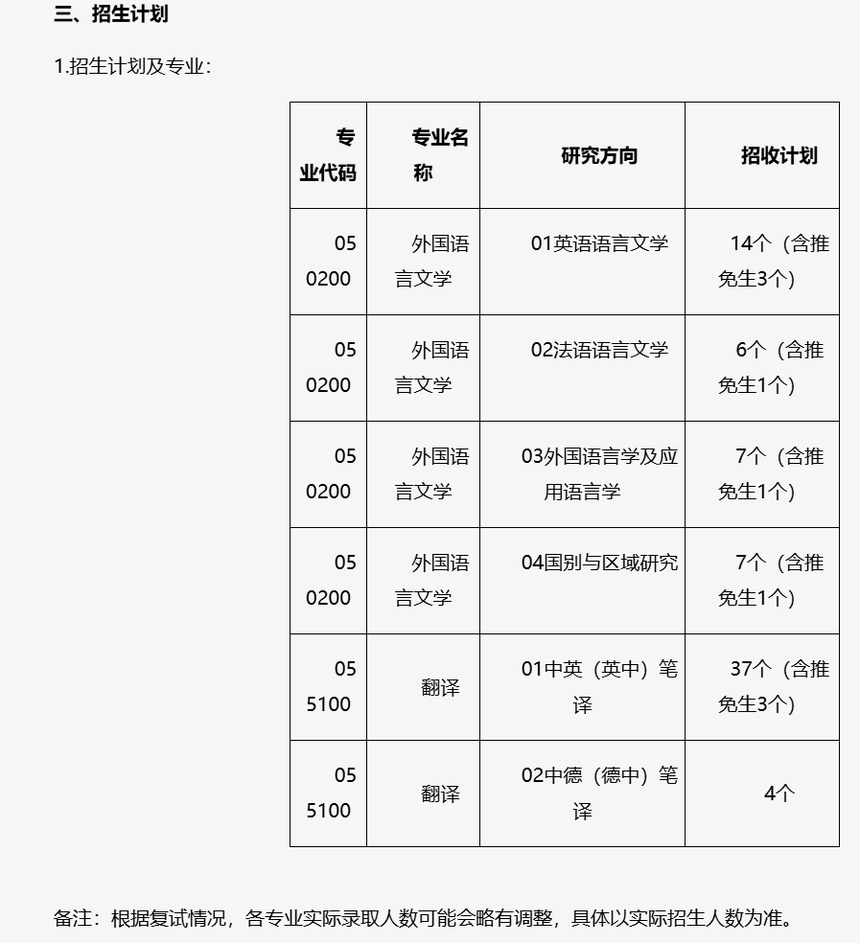 三、招生计划

1.招生计划及专业：

| 专业代码 | 专业名称 | 研究方向 | 招收计划 |
|---|---|---|---|
| 050200 | 外国语言文学 | 01英语语言文学 | 14个（含推免生3个） |
| 050200 | 外国语言文学 | 02法语语言文学 | 6个（含推免生1个） |
| 050200 | 外国语言文学 | 03外国语言学及应用语言学 | 7个（含推免生1个） |
| 050200 | 外国语言文学 | 04国别与区域研究 | 7个（含推免生1个） |
| 055100 | 翻译 | 01中英（英中）笔译 | 37个（含推免生3个） |
| 055100 | 翻译 | 02中德（德中）笔译 | 4个 |

备注：根据复试情况，各专业实际录取人数可能会略有调整，具体以实际招生人数为准。